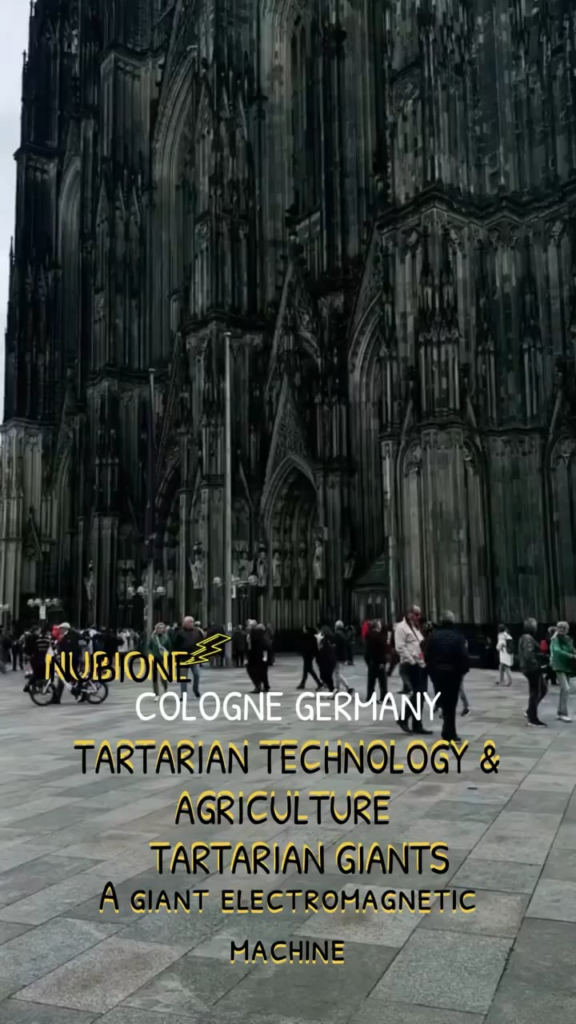 NUBIONE
COLOGNE GERMANY
TARTARIAN TECHNOLOGY &
AGRICULTURE
TARTARIAN GIANTS
A GIANT ELECTROMAGNETIC
MACHINE